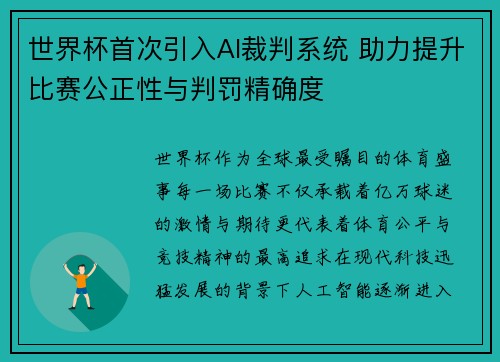 世界杯首次引入AI裁判系统 助力提升比赛公正性与判罚精确度

世界杯作为全球最受瞩目的体育盛事每一场比赛不仅承载着亿万球迷的激情与期待更代表着体育公平与竞技精神的最高追求在现代科技迅猛发展的背景下人工智能逐渐进入